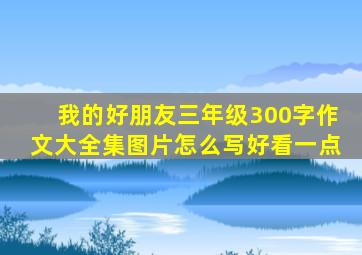 我的好朋友三年级300字作文大全集图片怎么写好看一点